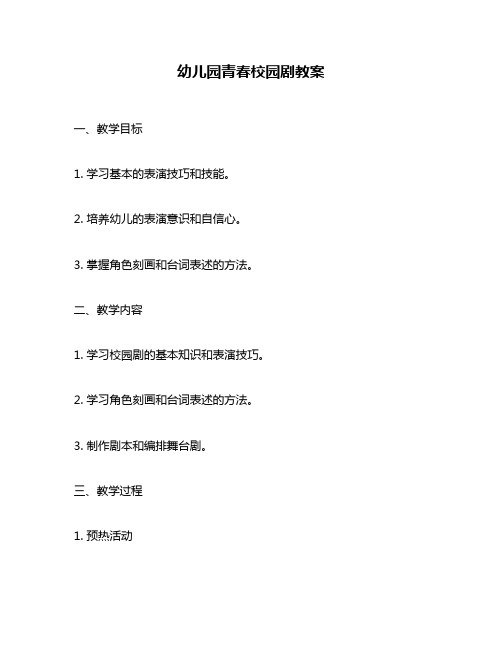 幼儿园青春校园剧教案

一、教学目标

1. 学习基本的表演技巧和技能。

2. 培养幼儿的表演意识和自信心。

3. 掌握角色刻画和台词表述的方法。

二、教学内容

1. 学习校园剧的基本知识和表演技巧。

2. 学习角色刻画和台词表述的方法。

3. 制作剧本和编排舞台剧。

三、教学过程

1. 预热活动